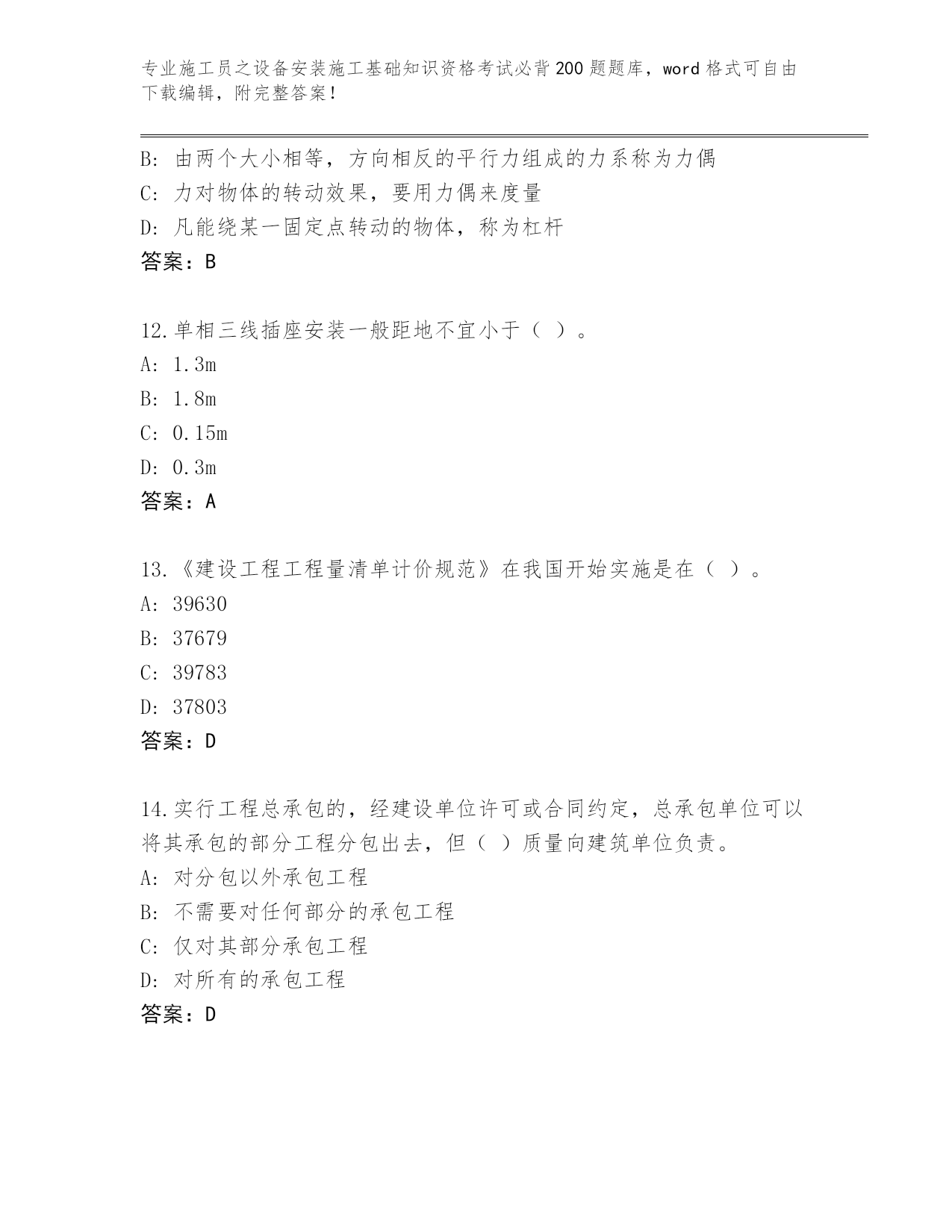 专业施工员之设备安装施工基础知识资格考试必背200题题库，word格式可自由下载编辑，附完整答案！

B: 由两个大小相等，方向相反的平行力组成的力系称为力偶
C: 力对物体的转动效果，要用力偶来度量
D: 凡能绕某一固定点转动的物体，称为杠杆
答案：B

12.单相三线插座安装一般距地不宜小于（ ）。
A: 1.3m
B: 1.8m
C: 0.15m
D: 0.3m
答案：A

13.《建设工程工程量清单计价规范》在我国开始实施是在（ ）。
A: 39630
B: 37679
C: 39783
D: 37803
答案：D

14.实行工程总承包的，经建设单位许可或合同约定，总承包单位可以将其承包的部分工程分包出去，但（ ）质量向建筑单位负责。
A: 对分包以外承包工程
B: 不需要对任何部分的承包工程
C: 仅对其部分承包工程
D: 对所有的承包工程
答案：D